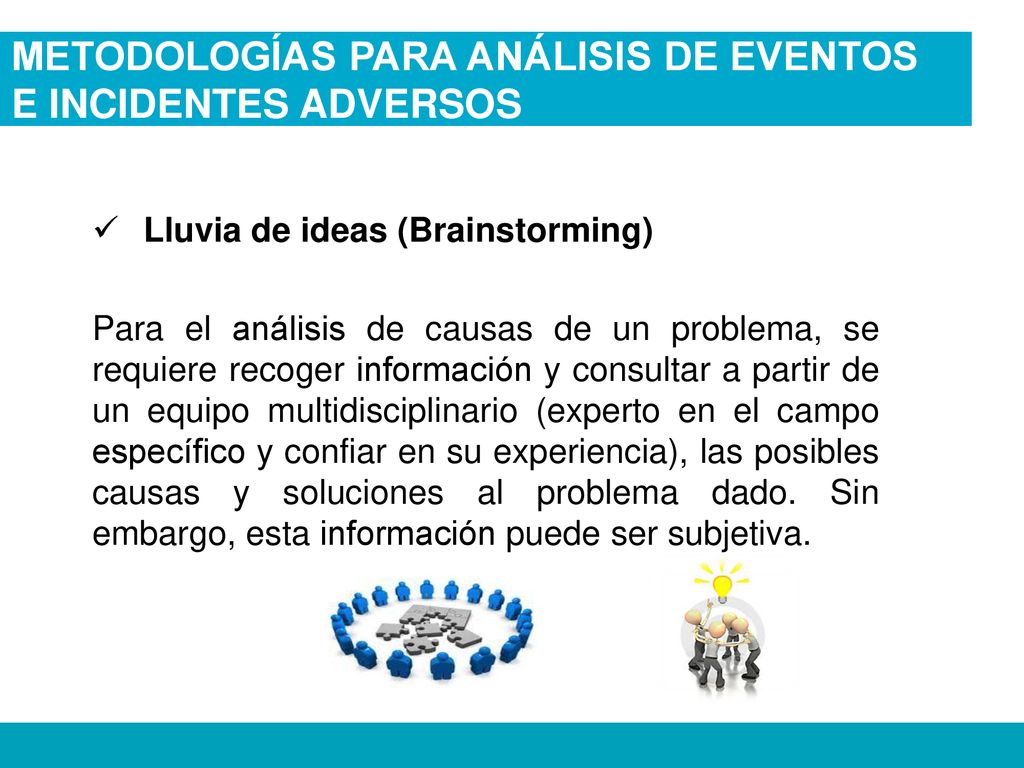 METODOLOGÍAS PARA ANÁLISIS DE EVENTOS E INCIDENTES ADVERSOS

✓ Lluvia de ideas (Brainstorming)

Para el análisis de causas de un problema, se requiere recoger información y consultar a partir de un equipo multidisciplinario (experto en el campo específico y confiar en su experiencia), las posibles causas y soluciones al problema dado. Sin embargo, esta información puede ser subjetiva.